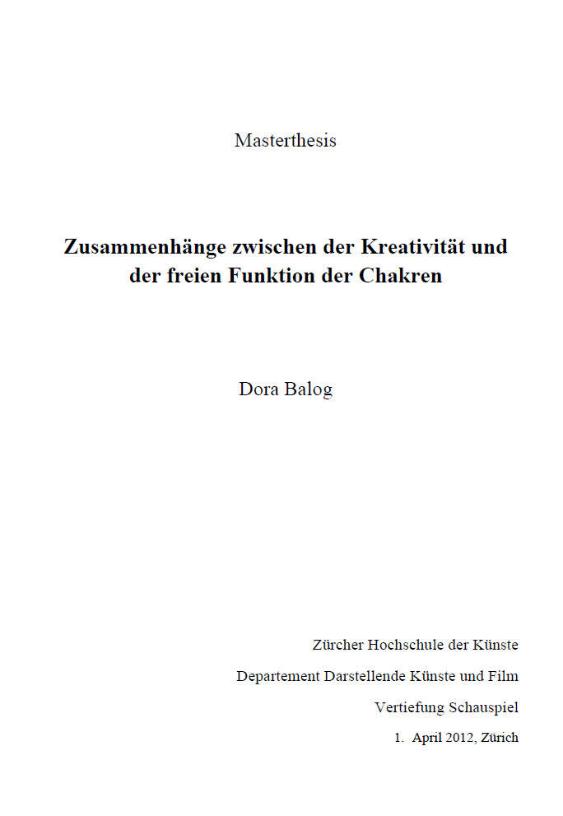 Masterthesis

Zusammenhänge zwischen der Kreativität und der freien Funktion der Chakren

Dora Balog

Zürcher Hochschule der Künste
Departement Darstellende Künste und Film
Vertiefung Schauspiel
1. April 2012, Zürich